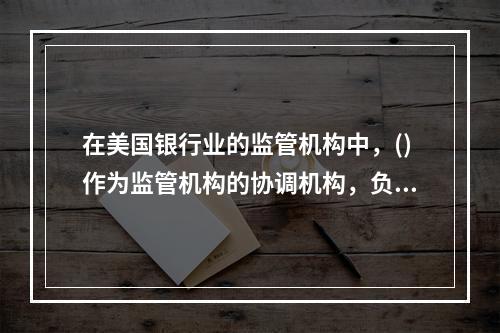 在美国银行业的监管机构中，()作为监管机构的协调机构，负...